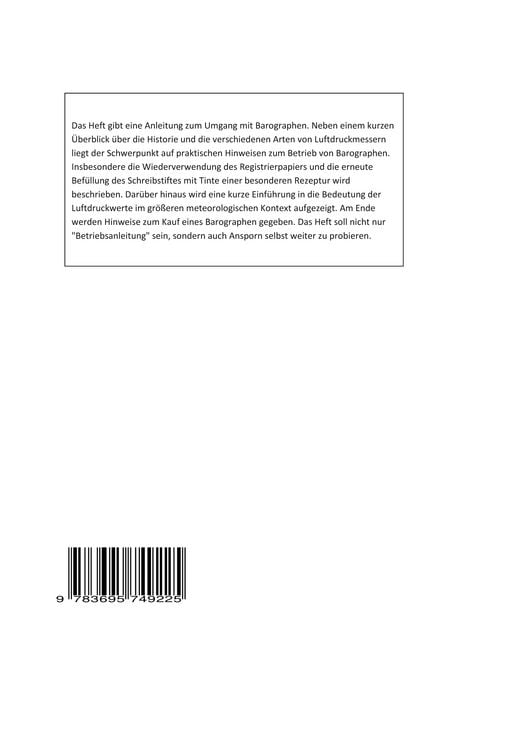 Das Heft gibt eine Anleitung zum Umgang mit Barographen. Neben einem kurzen Überblick über die Historie und die verschiedenen Arten von Luftdruckmessern liegt der Schwerpunkt auf praktischen Hinweisen zum Betrieb von Barographen. Insbesondere die Wiederverwendung des Registrierpapiers und die erneute Befüllung des Schreibstiftes mit Tinte einer besonderen Rezeptur wird beschrieben. Darüber hinaus wird eine kurze Einführung in die Bedeutung der Luftdruckwerte im größeren meteorologischen Kontext aufgezeigt. Am Ende werden Hinweise zum Kauf eines Barographen gegeben. Das Heft soll nicht nur "Betriebsanleitung" sein, sondern auch Ansporn selbst weiter zu probieren.

9 783695 749225